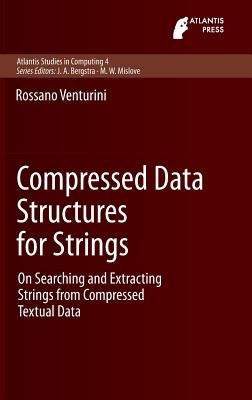 ATLANTIS PRESS

Atlantis Studies in Computing 4
Series Editors: J. A. Bergstra · M. W. Mislove

Rossano Venturini

Compressed Data Structures for Strings

On Searching and Extracting Strings from Compressed Textual Data